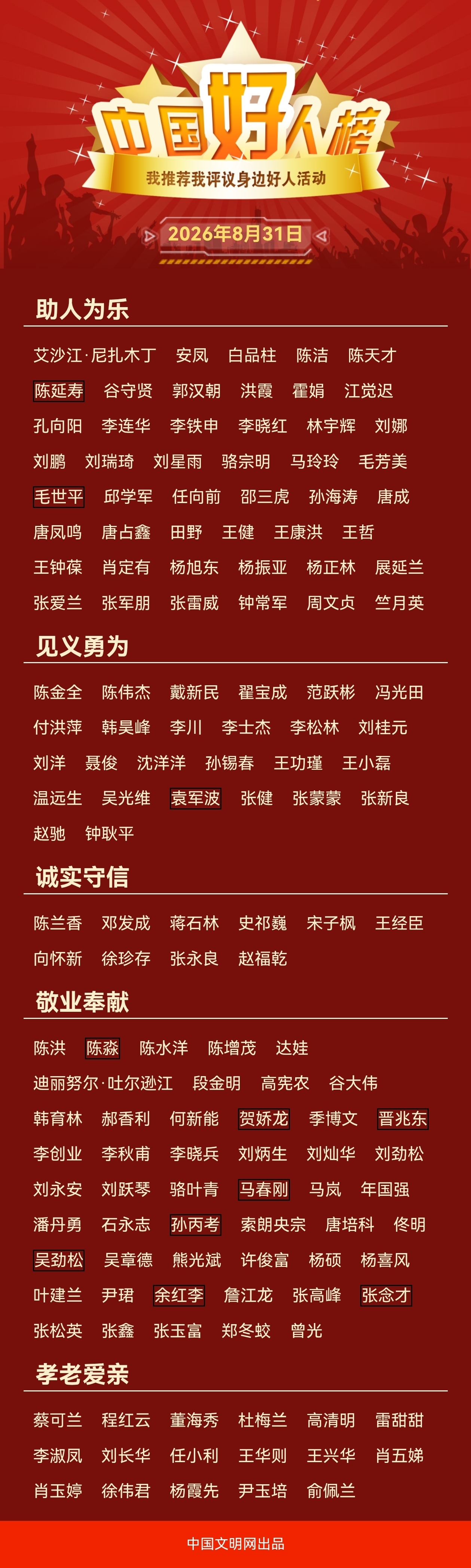 中国好人榜

我推荐我评议身边好人活动

2026年8月31日

助人为乐

艾沙江·尼扎木丁 安凤 白品柱 陈洁 陈天才

陈延寿 谷守贤 郭汉朝 洪霞 霍娟 江觉迟

孔向阳 李连华 李铁申 李晓红 林宇辉 刘娜

刘鹏 刘瑞琦 刘星雨 骆宗明 马玲玲 毛芳美

毛世平 邱学军 任向前 邵三虎 孙海涛 唐成

唐凤鸣 唐占鑫 田野 王健 王康洪 王哲

王钟葆 肖定有 杨旭东 杨振亚 杨正林 展延兰

张爱兰 张军朋 张雷威 钟常军 周文贞 竺月英

见义勇为

陈金全 陈伟杰 戴新民 翟宝成 范跃彬 冯光田

付洪萍 韩昊峰 李川 李士杰 李松林 刘桂元

刘洋 聂俊 沈洋洋 孙锡春 王功瑾 王小磊

温远生 吴光维 袁军波 张健 张蒙蒙 张新良

赵驰 钟耿平

诚实守信

陈兰香 邓发成 蒋石林 史祁巍 宋子枫 王经臣

向怀新 徐珍存 张永良 赵福乾

敬业奉献

陈洪 陈淼 陈水洋 陈增茂 达娃

迪丽努尔·吐尔逊江 段金明 高宪农 谷大伟

韩育林 郝香利 何新能 贺娇龙 季博文 晋兆东

李创业 李秋甫 李晓兵 刘炳生 刘灿华 刘劲松

刘永安 刘跃琴 骆叶青 马春刚 马岚 年国强

潘丹勇 石永志 孙丙考 索朗央宗 唐培科 佟明

吴劲松 吴章德 熊光斌 许俊富 杨硕 杨喜风

叶建兰 尹珺 余红李 詹江龙 张高峰 张念才

张松英 张鑫 张玉富 郑冬蛟 曾光

孝老爱亲

蔡可兰 程红云 董海秀 杜梅兰 高清明 雷甜甜

李淑凤 刘长华 任小利 王华则 王兴华 肖五娣

肖玉婷 徐伟君 杨霞先 尹玉培 俞佩兰

中国文明网出品